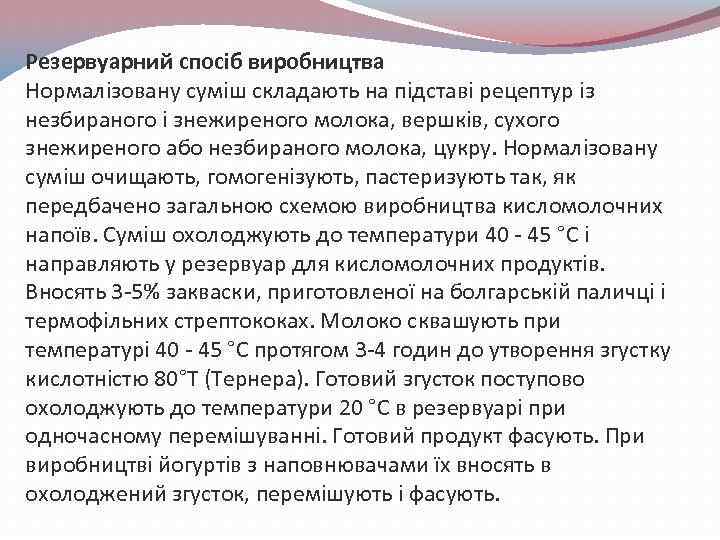 Резервуарний спосіб виробництва
Нормалізовану суміш складають на підставі рецептур із незбираного і знежиреного молока, вершків, сухого знежиреного або незбираного молока, цукру. Нормалізовану суміш очищають, гомогенізують, пастеризують так, як передбачено загальною схемою виробництва кисломолочних напоїв. Суміш охолоджують до температури 40 - 45 °С і направляють у резервуар для кисломолочних продуктів. Вносять 3-5% закваски, приготовленої на болгарській паличці і термофільних стрептококах. Молоко сквашують при температурі 40 - 45 °С протягом 3-4 годин до утворення згустку кислотністю 80°Т (Тернера). Готовий згусток поступово охолоджують до температури 20 °С в резервуарі при одночасному перемішуванні. Готовий продукт фасують. При виробництві йогуртів з наповнювачами їх вносять в охолоджений згусток, перемішують і фасують.